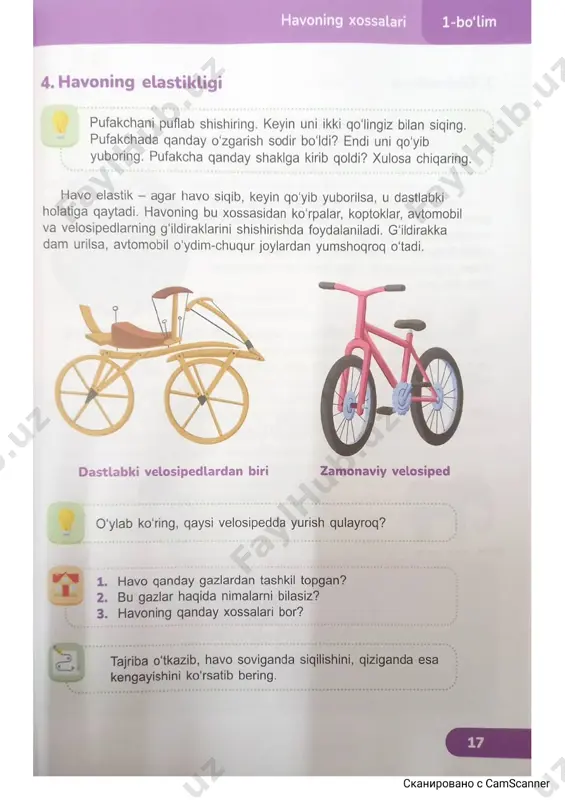 Havoning xossalari 1-bo'lim

4. Havoning elastikligi

Pufakchani puflab shishiring. Keyin uni ikki qo'lingiz bilan siqing. Pufakchada qanday o'zgarish sodir bo'ldi? Endi uni qo'yib yuboring. Pufakcha qanday shaklga kirib qoldi? Xulosa chiqaring.

Havo elastik – agar havo siqib, keyin qo'yib yuborilsa, u dastlabki holatiga qaytadi. Havoning bu xossasidan ko'rpalar, koptoklar, avtomobil va velosipedlarning g'ildiraklarini shishirishda foydalaniladi. G'ildirakka dam urilsa, avtomobil o'ydim-chuqur joylardan yumshoqroq o'tadi.

Dastlabki velosipedlardan biri

Zamonaviy velosiped

O'ylab ko'ring, qaysi velosipedda yurish qulayroq?

1. Havo qanday gazlardan tashkil topgan?
2. Bu gazlar haqida nimalarni bilasiz?
3. Havoning qanday xossalari bor?

Tajriba o'tkazib, havo soviganda siqilishini, qiziganda esa kengayishini ko'rsatib bering.

17

FaylHub.uz

Сканировано с CamScanner